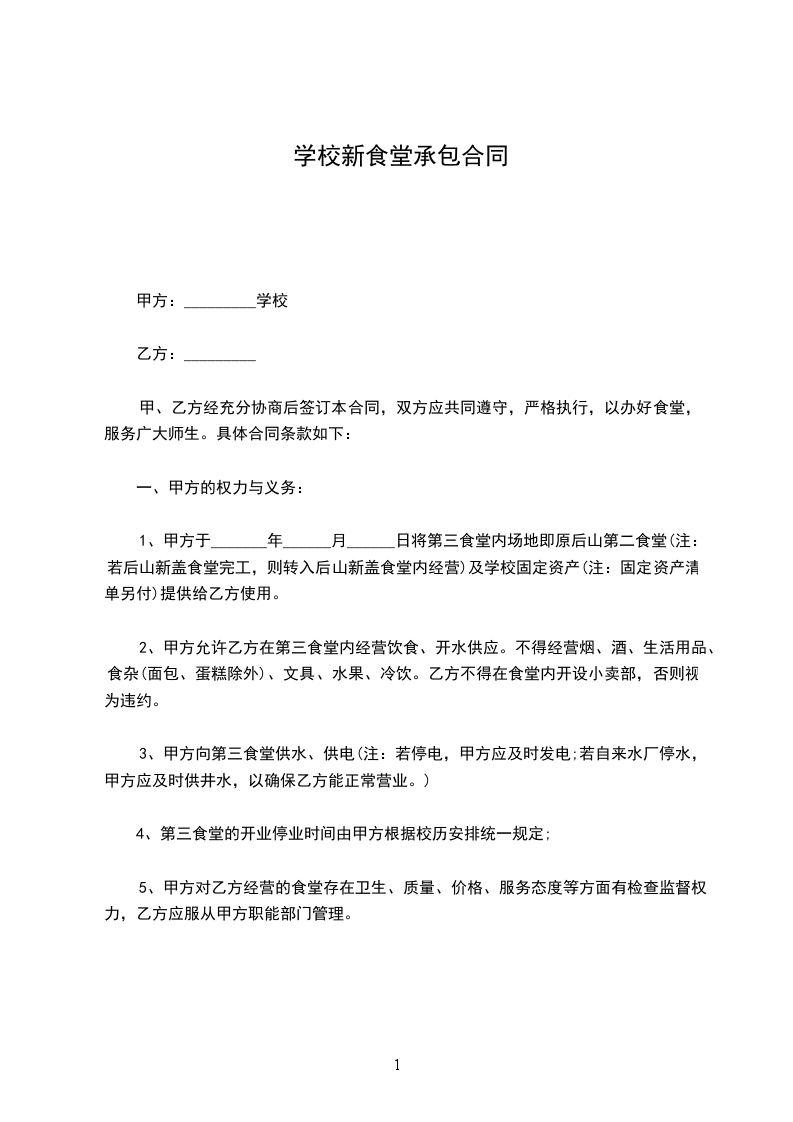 学校新食堂承包合同

甲方：_________学校

乙方：_________

甲、乙方经充分协商后签订本合同，双方应共同遵守，严格执行，以办好食堂，服务广大师生。具体合同条款如下：

一、甲方的权力与义务：

1、甲方于_______年______月______日将第三食堂内场地即原后山第二食堂(注：若后山新盖食堂完工，则转入后山新盖食堂内经营)及学校固定资产(注：固定资产清单另付)提供给乙方使用。

2、甲方允许乙方在第三食堂内经营饮食、开水供应。不得经营烟、酒、生活用品、食杂(面包、蛋糕除外)、文具、水果、冷饮。乙方不得在食堂内开设小卖部，否则视为违约。

3、甲方向第三食堂供水、供电(注：若停电，甲方应及时发电;若自来水厂停水，甲方应及时供井水，以确保乙方能正常营业。)

4、第三食堂的开业停业时间由甲方根据校历安排统一规定;

5、甲方对乙方经营的食堂存在卫生、质量、价格、服务态度等方面有检查监督权力，乙方应服从甲方职能部门管理。

1